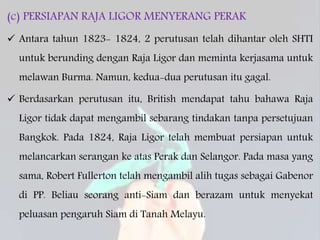 (c) PERSIAPAN RAJA LIGOR MENYERANG PERAK

✓ Antara tahun 1823- 1824, 2 perutusan telah dihantar oleh SHTI untuk berunding dengan Raja Ligor dan meminta kerjasama untuk melawan Burma. Namun, kedua-dua perutusan itu gagal.

✓ Berdasarkan perutusan itu, British mendapat tahu bahawa Raja Ligor tidak dapat mengambil sebarang tindakan tanpa persetujuan Bangkok. Pada 1824, Raja Ligor telah membuat persiapan untuk melancarkan serangan ke atas Perak dan Selangor. Pada masa yang sama, Robert Fullerton telah mengambil alih tugas sebagai Gabenor di PP. Beliau seorang anti-Siam dan berazam untuk menyekat peluasan pengaruh Siam di Tanah Melayu.